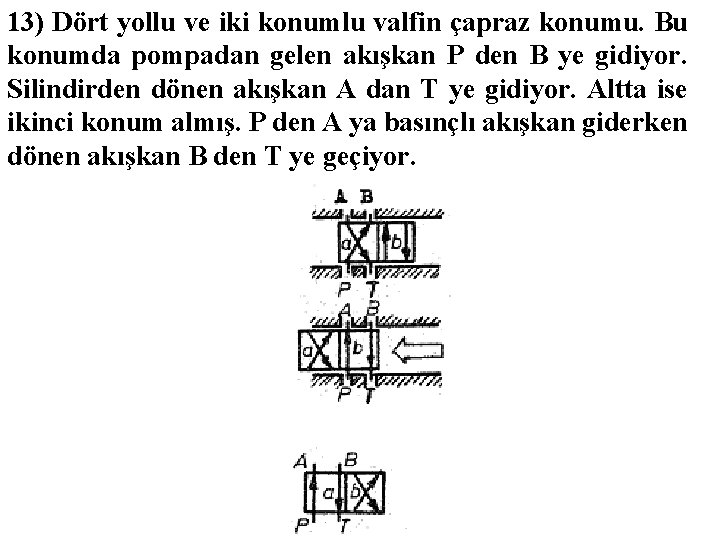 13) Dört yollu ve iki konumlu valfin çapraz konumu. Bu konumda pompadan gelen akışkan P den B ye gidiyor. Silindirden dönen akışkan A dan T ye gidiyor. Altta ise ikinci konum almış. P den A ya basınçlı akışkan giderken dönen akışkan B den T ye geçiyor.

A B
a b
P T
A B
a b
P T

A B
a b
P T